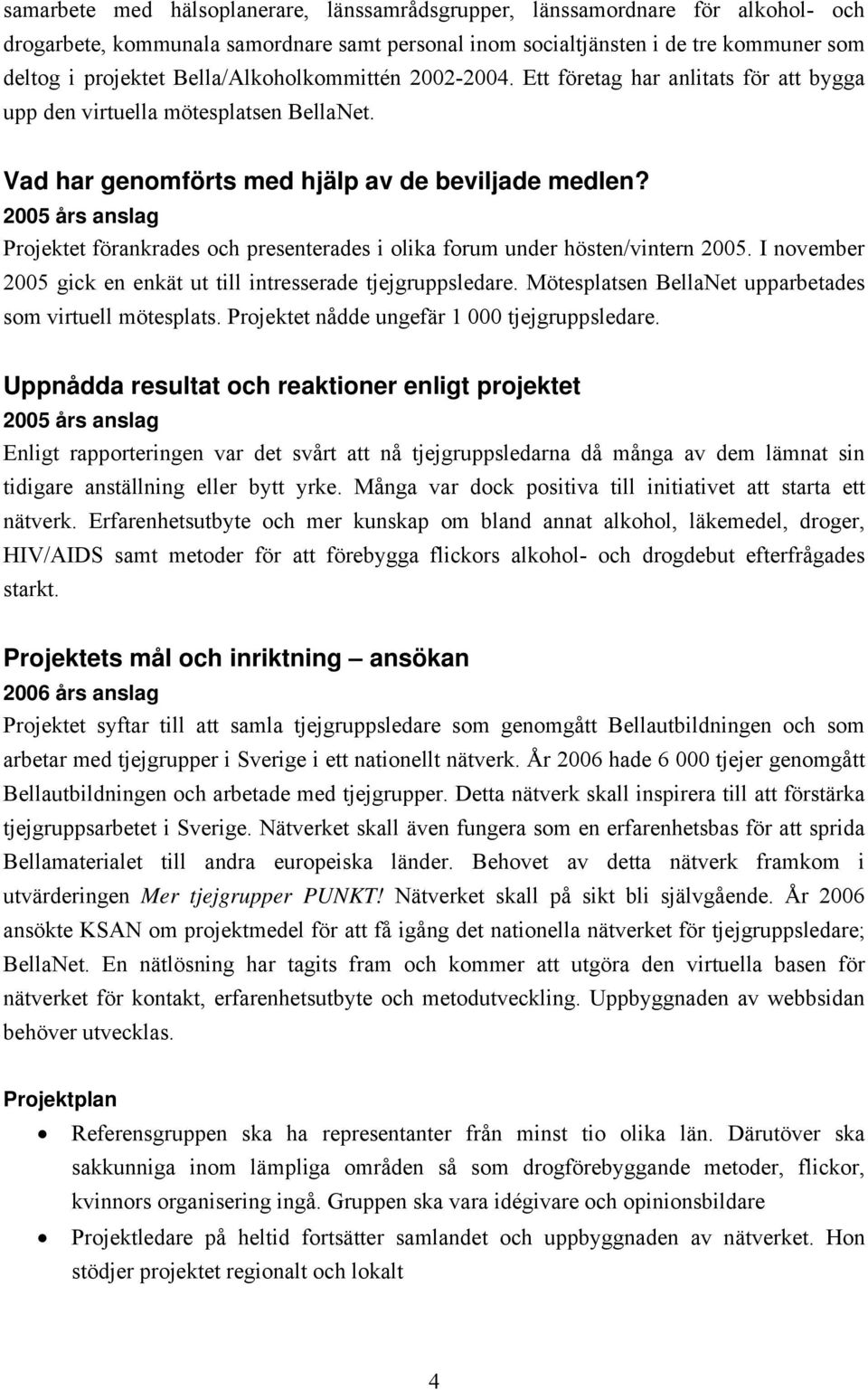 samarbete med hälsoplanerare, länssamrådsgrupper, länssamordnare för alkohol- och drogarbete, kommunala samordnare samt personal inom socialtjänsten i de tre kommuner som deltog i projektet Bella/Alkoholkommittén 2002-2004. Ett företag har anlitats för att bygga upp den virtuella mötesplatsen BellaNet.

Vad har genomförts med hjälp av de beviljade medlen?
2005 års anslag
Projektet förankrades och presenterades i olika forum under hösten/vintern 2005. I november 2005 gick en enkät ut till intresserade tjejgruppsledare. Mötesplatsen BellaNet upparbetades som virtuell mötesplats. Projektet nådde ungefär 1 000 tjejgruppsledare.

Uppnådda resultat och reaktioner enligt projektet
2005 års anslag
Enligt rapporteringen var det svårt att nå tjejgruppsledarna då många av dem lämnat sin tidigare anställning eller bytt yrke. Många var dock positiva till initiativet att starta ett nätverk. Erfarenhetsutbyte och mer kunskap om bland annat alkohol, läkemedel, droger, HIV/AIDS samt metoder för att förebygga flickors alkohol- och drogdebut efterfrågades starkt.

Projektets mål och inriktning – ansökan
2006 års anslag
Projektet syftar till att samla tjejgruppsledare som genomgått Bellautbildningen och som arbetar med tjejgrupper i Sverige i ett nationellt nätverk. År 2006 hade 6 000 tjejer genomgått Bellautbildningen och arbetade med tjejgrupper. Detta nätverk skall inspirera till att förstärka tjejgruppsarbetet i Sverige. Nätverket skall även fungera som en erfarenhetsbas för att sprida Bellamaterialet till andra europeiska länder. Behovet av detta nätverk framkom i utvärderingen Mer tjejgrupper PUNKT! Nätverket skall på sikt bli självgående. År 2006 ansökte KSAN om projektmedel för att få igång det nationella nätverket för tjejgruppsledare; BellaNet. En nätlösning har tagits fram och kommer att utgöra den virtuella basen för nätverket för kontakt, erfarenhetsutbyte och metodutveckling. Uppbyggnaden av webbsidan behöver utvecklas.

Projektplan
• Referensgruppen ska ha representanter från minst tio olika län. Därutöver ska sakkunniga inom lämpliga områden så som drogförebyggande metoder, flickor, kvinnors organisering ingå. Gruppen ska vara idégivare och opinionsbildare
• Projektledare på heltid fortsätter samlandet och uppbyggnaden av nätverket. Hon stödjer projektet regionalt och lokalt

4